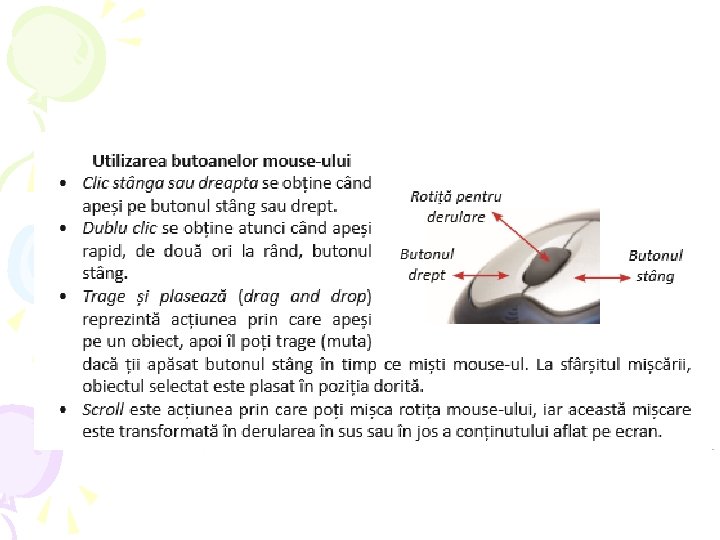 Utilizarea butoanelor mouse-ului

• Clic stânga sau dreapta se obține când apeși pe butonul stâng sau drept.
• Dublu clic se obține atunci când apeși rapid, de două ori la rând, butonul stâng.
• Trage și plasează (drag and drop) reprezintă acțiunea prin care apeși pe un obiect, apoi îl poți trage (muta) dacă ții apăsat butonul stâng în timp ce miști mouse-ul. La sfârșitul mișcării, obiectul selectat este plasat în poziția dorită.
• Scroll este acțiunea prin care poți mișca rotița mouse-ului, iar această mișcare este transformată în derularea în sus sau în jos a conținutului aflat pe ecran.

Rotiță pentru derulare

Butonul drept

Butonul stâng